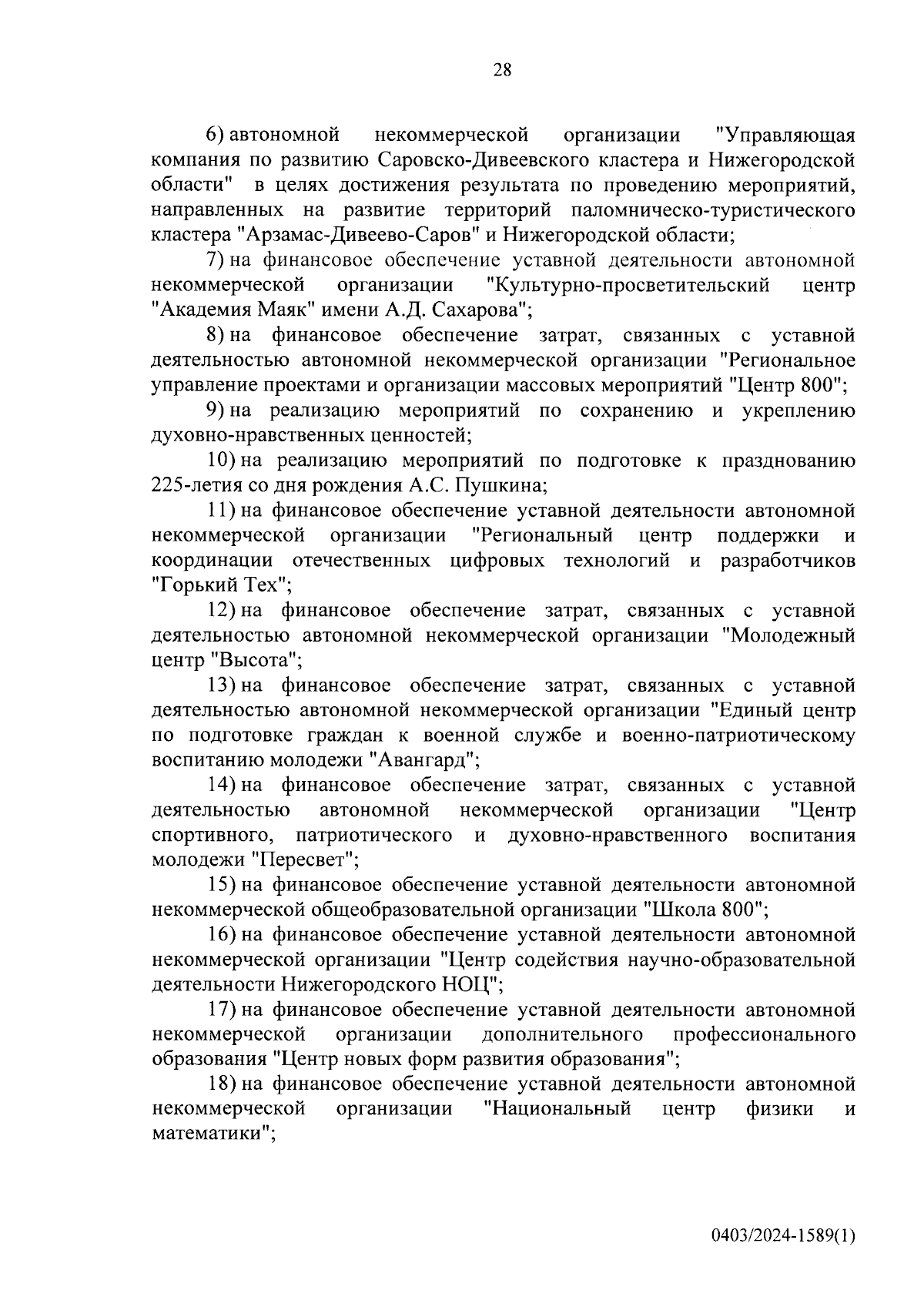 28

6) автономной некоммерческой организации "Управляющая компания по развитию Саровско-Дивеевского кластера и Нижегородской области" в целях достижения результата по проведению мероприятий, направленных на развитие территорий паломническо-туристического кластера "Арзамас-Дивеево-Саров" и Нижегородской области;

7) на финансовое обеспечение уставной деятельности автономной некоммерческой организации "Культурно-просветительский центр "Академия Маяк" имени А.Д. Сахарова";

8) на финансовое обеспечение затрат, связанных с уставной деятельностью автономной некоммерческой организации "Региональное управление проектами и организации массовых мероприятий "Центр 800";

9) на реализацию мероприятий по сохранению и укреплению духовно-нравственных ценностей;

10) на реализацию мероприятий по подготовке к празднованию 225-летия со дня рождения А.С. Пушкина;

11) на финансовое обеспечение уставной деятельности автономной некоммерческой организации "Региональный центр поддержки и координации отечественных цифровых технологий и разработчиков "Горький Тех";

12) на финансовое обеспечение затрат, связанных с уставной деятельностью автономной некоммерческой организации "Молодежный центр "Высота";

13) на финансовое обеспечение затрат, связанных с уставной деятельностью автономной некоммерческой организации "Единый центр по подготовке граждан к военной службе и военно-патриотическому воспитанию молодежи "Авангард";

14) на финансовое обеспечение затрат, связанных с уставной деятельностью автономной некоммерческой организации "Центр спортивного, патриотического и духовно-нравственного воспитания молодежи "Пересвет";

15) на финансовое обеспечение уставной деятельности автономной некоммерческой общеобразовательной организации "Школа 800";

16) на финансовое обеспечение уставной деятельности автономной некоммерческой организации "Центр содействия научно-образовательной деятельности Нижегородского НОЦ";

17) на финансовое обеспечение уставной деятельности автономной некоммерческой организации дополнительного профессионального образования "Центр новых форм развития образования";

18) на финансовое обеспечение уставной деятельности автономной некоммерческой организации "Национальный центр физики и математики";

0403/2024-1589(1)